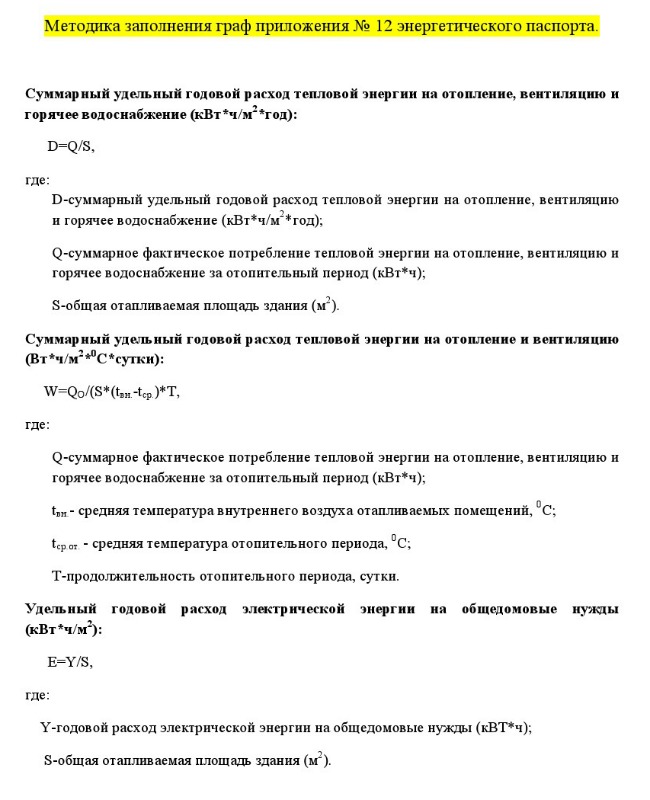 Методика заполнения граф приложения № 12 энергетического паспорта.

Суммарный удельный годовой расход тепловой энергии на отопление, вентиляцию и горячее водоснабжение (кВт*ч/м$^2$*год):

D=Q/S,

где:

D-суммарный удельный годовой расход тепловой энергии на отопление, вентиляцию и горячее водоснабжение (кВт*ч/м$^2$*год);

Q-суммарное фактическое потребление тепловой энергии на отопление, вентиляцию и горячее водоснабжение за отопительный период (кВт*ч);

S-общая отапливаемая площадь здания (м$^2$).

Суммарный удельный годовой расход тепловой энергии на отопление и вентиляцию (Вт*ч/м$^2$*$^0$С*сутки):

W=Q$_O$/(S*(t$_{вн.}$-t$_{ср.}$)*T,

где:

Q-суммарное фактическое потребление тепловой энергии на отопление, вентиляцию и горячее водоснабжение за отопительный период (кВт*ч);

t$_{вн.}$- средняя температура внутреннего воздуха отапливаемых помещений, $^0$С;

t$_{ср.от.}$ - средняя температура отопительного периода, $^0$С;

T-продолжительность отопительного периода, сутки.

Удельный годовой расход электрической энергии на общедомовые нужды (кВт*ч/м$^2$):

E=Y/S,

где:

Y-годовой расход электрической энергии на общедомовые нужды (кВТ*ч);

S-общая отапливаемая площадь здания (м$^2$).